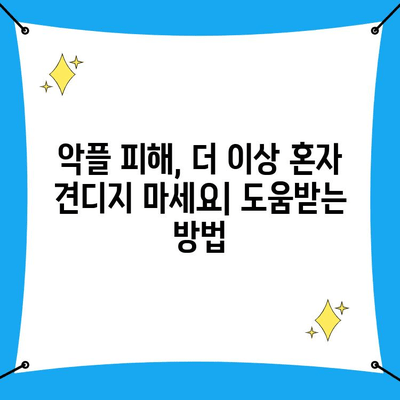 악플 피해, 더 이상 혼자 견디지 마세요| 도움받는 방법